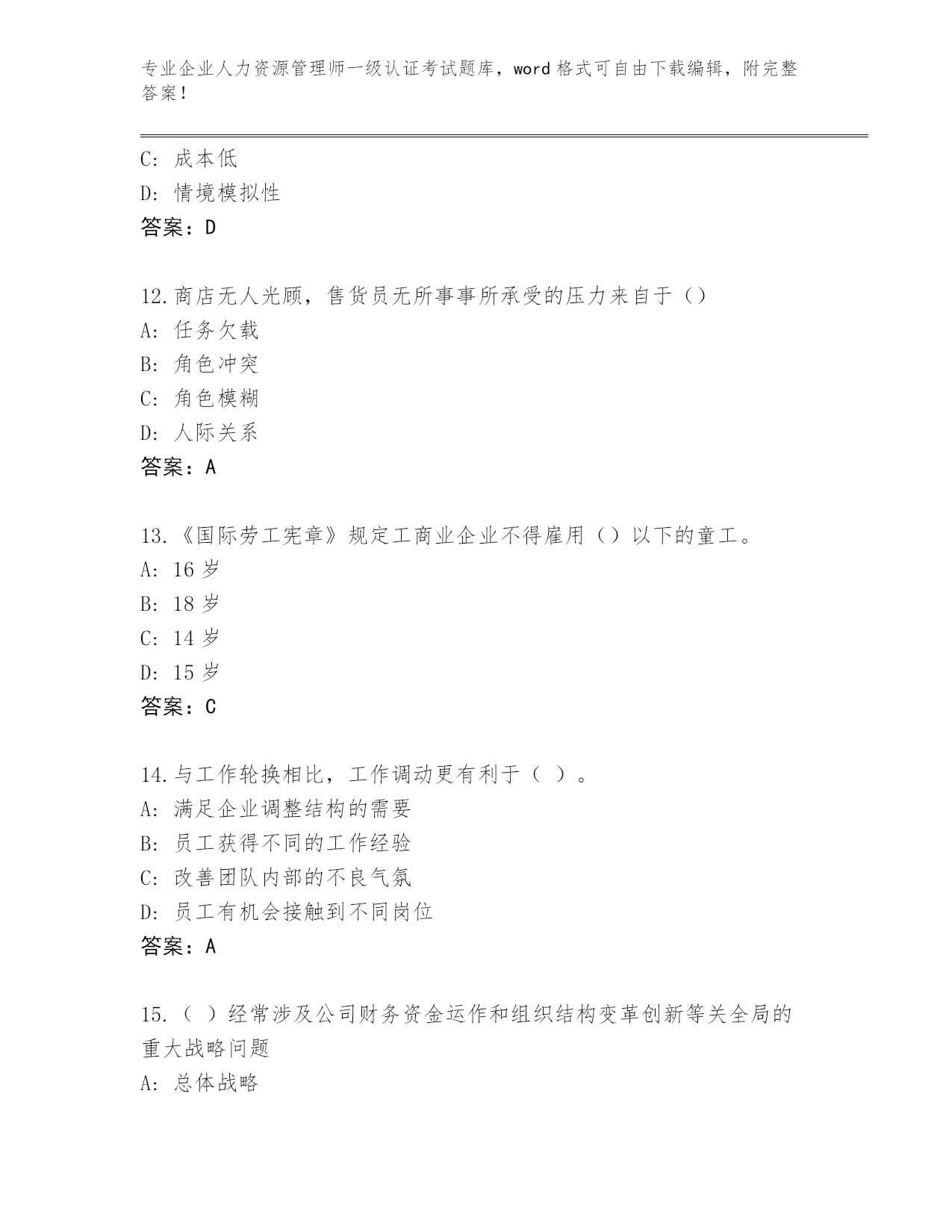 专业企业人力资源管理师一级认证考试题库，word 格式可自由下载编辑，附完整答案！

C: 成本低
D: 情境模拟性
答案：D

12.商店无人光顾，售货员无所事事所承受的压力来自于（）
A: 任务欠载
B: 角色冲突
C: 角色模糊
D: 人际关系
答案：A

13.《国际劳工宪章》规定工商业企业不得雇用（）以下的童工。
A: 16 岁
B: 18 岁
C: 14 岁
D: 15 岁
答案：C

14.与工作轮换相比，工作调动更有利于（ ）。
A: 满足企业调整结构的需要
B: 员工获得不同的工作经验
C: 改善团队内部的不良气氛
D: 员工有机会接触到不同岗位
答案：A

15.（ ）经常涉及公司财务资金运作和组织结构变革创新等关全局的重大战略问题
A: 总体战略